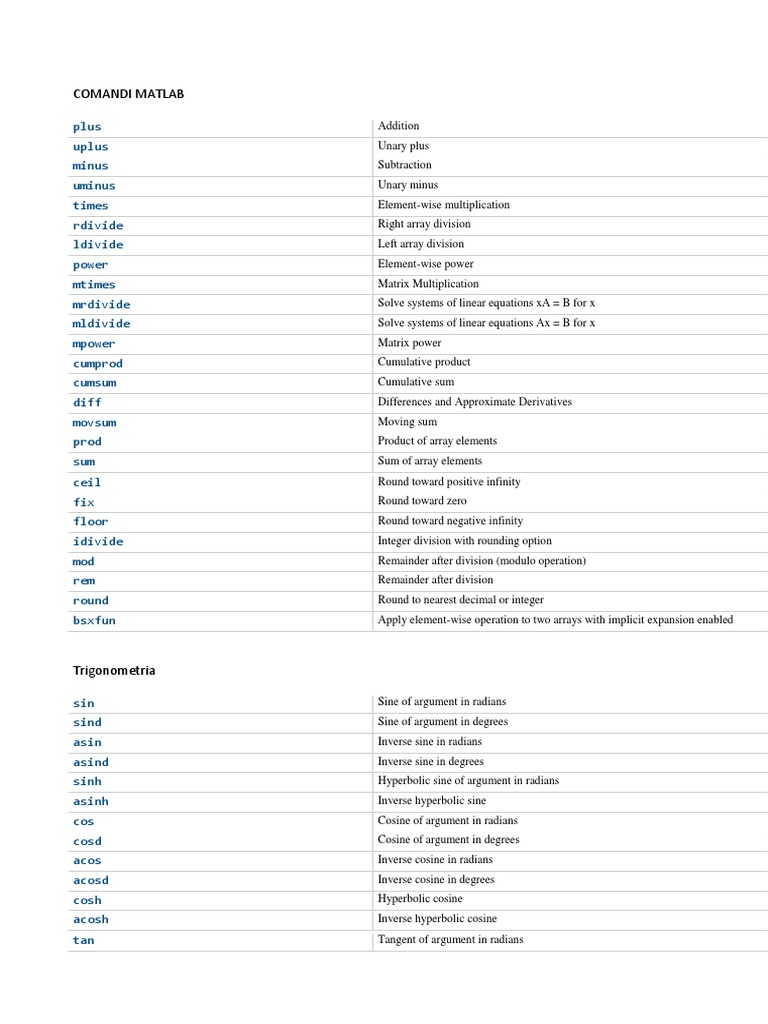 COMANDI MATLAB

| plus | Addition |
|---|---|
| uplus | Unary plus |
| minus | Subtraction |
| uminus | Unary minus |
| times | Element-wise multiplication |
| rdivide | Right array division |
| ldivide | Left array division |
| power | Element-wise power |
| mtimes | Matrix Multiplication |
| mrdivide | Solve systems of linear equations xA = B for x |
| mldivide | Solve systems of linear equations Ax = B for x |
| mpower | Matrix power |
| cumprod | Cumulative product |
| cumsum | Cumulative sum |
| diff | Differences and Approximate Derivatives |
| movsum | Moving sum |
| prod | Product of array elements |
| sum | Sum of array elements |
| ceil | Round toward positive infinity |
| fix | Round toward zero |
| floor | Round toward negative infinity |
| idivide | Integer division with rounding option |
| mod | Remainder after division (modulo operation) |
| rem | Remainder after division |
| round | Round to nearest decimal or integer |
| bsxfun | Apply element-wise operation to two arrays with implicit expansion enabled |

Trigonometria

| sin | Sine of argument in radians |
|---|---|
| sind | Sine of argument in degrees |
| asin | Inverse sine in radians |
| asind | Inverse sine in degrees |
| sinh | Hyperbolic sine of argument in radians |
| asinh | Inverse hyperbolic sine |
| cos | Cosine of argument in radians |
| cosd | Cosine of argument in degrees |
| acos | Inverse cosine in radians |
| acosd | Inverse cosine in degrees |
| cosh | Hyperbolic cosine |
| acosh | Inverse hyperbolic cosine |
| tan | Tangent of argument in radians |